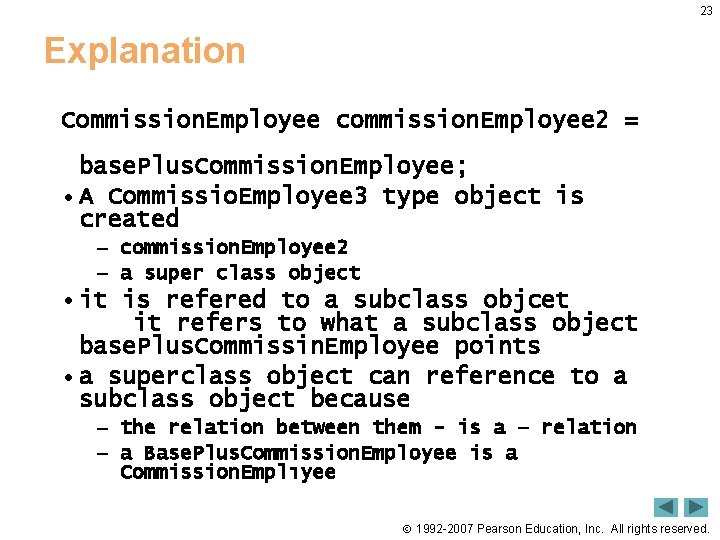 23

Explanation

CommissionEmployee commissionEmployee2 = basePlusCommissionEmployee;

• A CommissioEmployee3 type object is created
  – commissionEmployee2
  – a super class object
• it is refered to a subclass objcet it refers to what a subclass object basePlusCommissinEmployee points
• a superclass object can reference to a subclass object because
  – the relation between them - is a – relation
  – a BasePlusCommissionEmployee is a CommissionEmpl1yee

© 1992-2007 Pearson Education, Inc. All rights reserved.